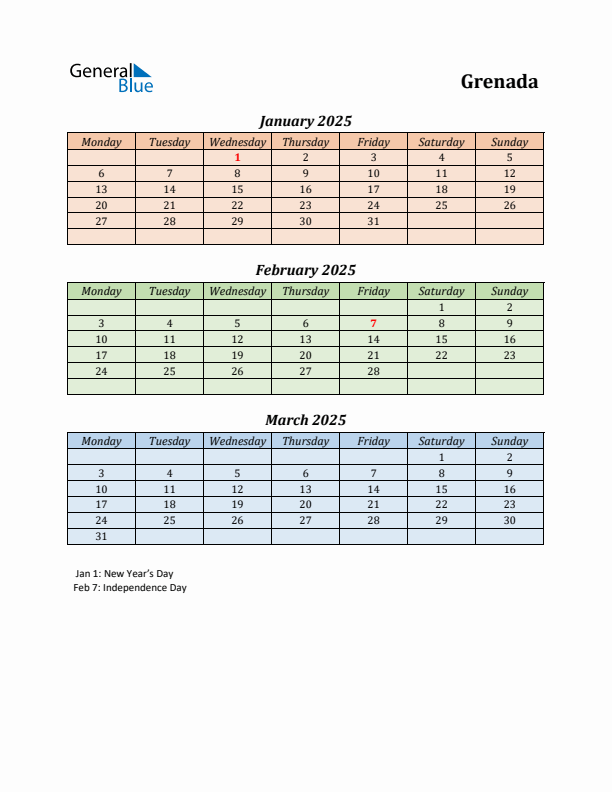 General Blue

Grenada

January 2025

| Monday | Tuesday | Wednesday | Thursday | Friday | Saturday | Sunday |
|---|---|---|---|---|---|---|
| | | 1 | 2 | 3 | 4 | 5 |
| 6 | 7 | 8 | 9 | 10 | 11 | 12 |
| 13 | 14 | 15 | 16 | 17 | 18 | 19 |
| 20 | 21 | 22 | 23 | 24 | 25 | 26 |
| 27 | 28 | 29 | 30 | 31 | | |
| | | | | | | |

February 2025

| Monday | Tuesday | Wednesday | Thursday | Friday | Saturday | Sunday |
|---|---|---|---|---|---|---|
| | | | | | 1 | 2 |
| 3 | 4 | 5 | 6 | 7 | 8 | 9 |
| 10 | 11 | 12 | 13 | 14 | 15 | 16 |
| 17 | 18 | 19 | 20 | 21 | 22 | 23 |
| 24 | 25 | 26 | 27 | 28 | | |
| | | | | | | |

March 2025

| Monday | Tuesday | Wednesday | Thursday | Friday | Saturday | Sunday |
|---|---|---|---|---|---|---|
| | | | | | 1 | 2 |
| 3 | 4 | 5 | 6 | 7 | 8 | 9 |
| 10 | 11 | 12 | 13 | 14 | 15 | 16 |
| 17 | 18 | 19 | 20 | 21 | 22 | 23 |
| 24 | 25 | 26 | 27 | 28 | 29 | 30 |
| 31 | | | | | | |

Jan 1: New Year's Day
Feb 7: Independence Day